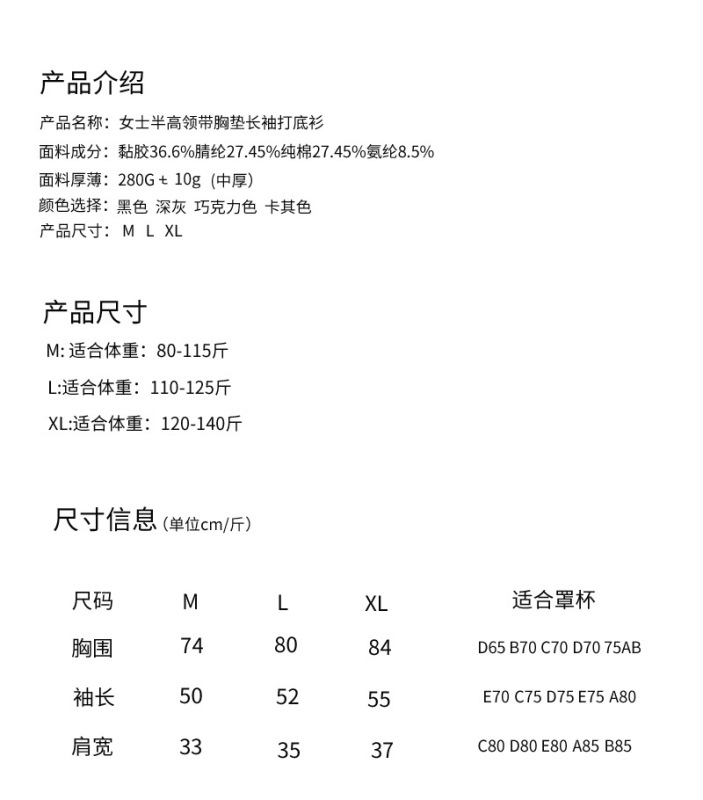 产品介绍

产品名称：女士半高领带胸垫长袖打底衫
面料成分：黏胶36.6%腈纶27.45%纯棉27.45%氨纶8.5%
面料厚薄：280G ± 10g（中厚）
颜色选择：黑色 深灰 巧克力色 卡其色
产品尺寸：M L XL

产品尺寸

M: 适合体重：80-115斤
L:适合体重：110-125斤
XL:适合体重：120-140斤

尺寸信息（单位cm/斤）

| 尺码 | M | L | XL | 适合罩杯 |
|---|---|---|---|---|
| 胸围 | 74 | 80 | 84 | D65 B70 C70 D70 75AB |
| 袖长 | 50 | 52 | 55 | E70 C75 D75 E75 A80 |
| 肩宽 | 33 | 35 | 37 | C80 D80 E80 A85 B85 |